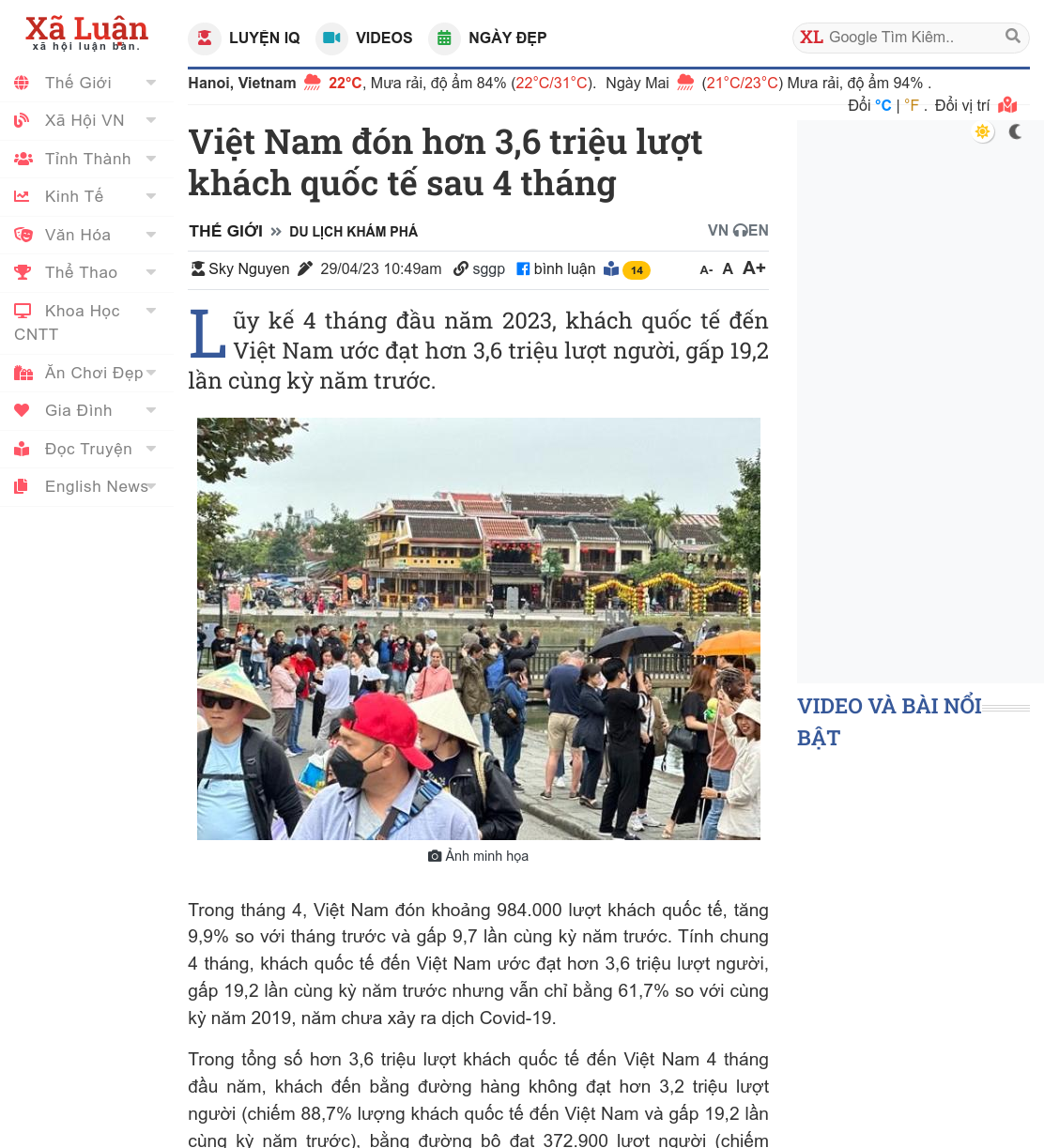 Xã Luận
xã hội luận bàn.

Thế Giới
Xã Hội VN
Tỉnh Thành
Kinh Tế
Văn Hóa
Thể Thao
Khoa Học CNTT
Ăn Chơi Đẹp
Gia Đình
Đọc Truyện
English News

LUYỆN IQ VIDEOS NGÀY ĐẸP

XL Google Tìm Kiếm..

Hanoi, Vietnam 22°C, Mưa rải, độ ẩm 84% (22°C/31°C). Ngày Mai (21°C/23°C) Mưa rải, độ ẩm 94% .
Đổi °C | °F . Đổi vị trí

Việt Nam đón hơn 3,6 triệu lượt khách quốc tế sau 4 tháng

THẾ GIỚI » DU LỊCH KHÁM PHÁ

VN EN

Sky Nguyen 29/04/23 10:49am sggp bình luận 14

A- A A+

Lũy kế 4 tháng đầu năm 2023, khách quốc tế đến Việt Nam ước đạt hơn 3,6 triệu lượt người, gấp 19,2 lần cùng kỳ năm trước.

Ảnh minh họa

Trong tháng 4, Việt Nam đón khoảng 984.000 lượt khách quốc tế, tăng 9,9% so với tháng trước và gấp 9,7 lần cùng kỳ năm trước. Tính chung 4 tháng, khách quốc tế đến Việt Nam ước đạt hơn 3,6 triệu lượt người, gấp 19,2 lần cùng kỳ năm trước nhưng vẫn chỉ bằng 61,7% so với cùng kỳ năm 2019, năm chưa xảy ra dịch Covid-19.

Trong tổng số hơn 3,6 triệu lượt khách quốc tế đến Việt Nam 4 tháng đầu năm, khách đến bằng đường hàng không đạt hơn 3,2 triệu lượt người (chiếm 88,7% lượng khách quốc tế đến Việt Nam và gấp 19,2 lần cùng kỳ năm trước), bằng đường bộ đạt 372.900 lượt người (chiếm

VIDEO VÀ BÀI NỔI BẬT